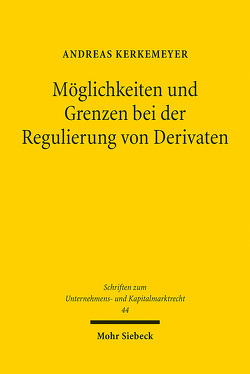 ANDREAS KERKEMEYER

Möglichkeiten und Grenzen bei der Regulierung von Derivaten

Schriften zum Unternehmens- und Kapitalmarktrecht 44

Mohr Siebeck